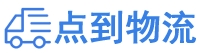 点到物流